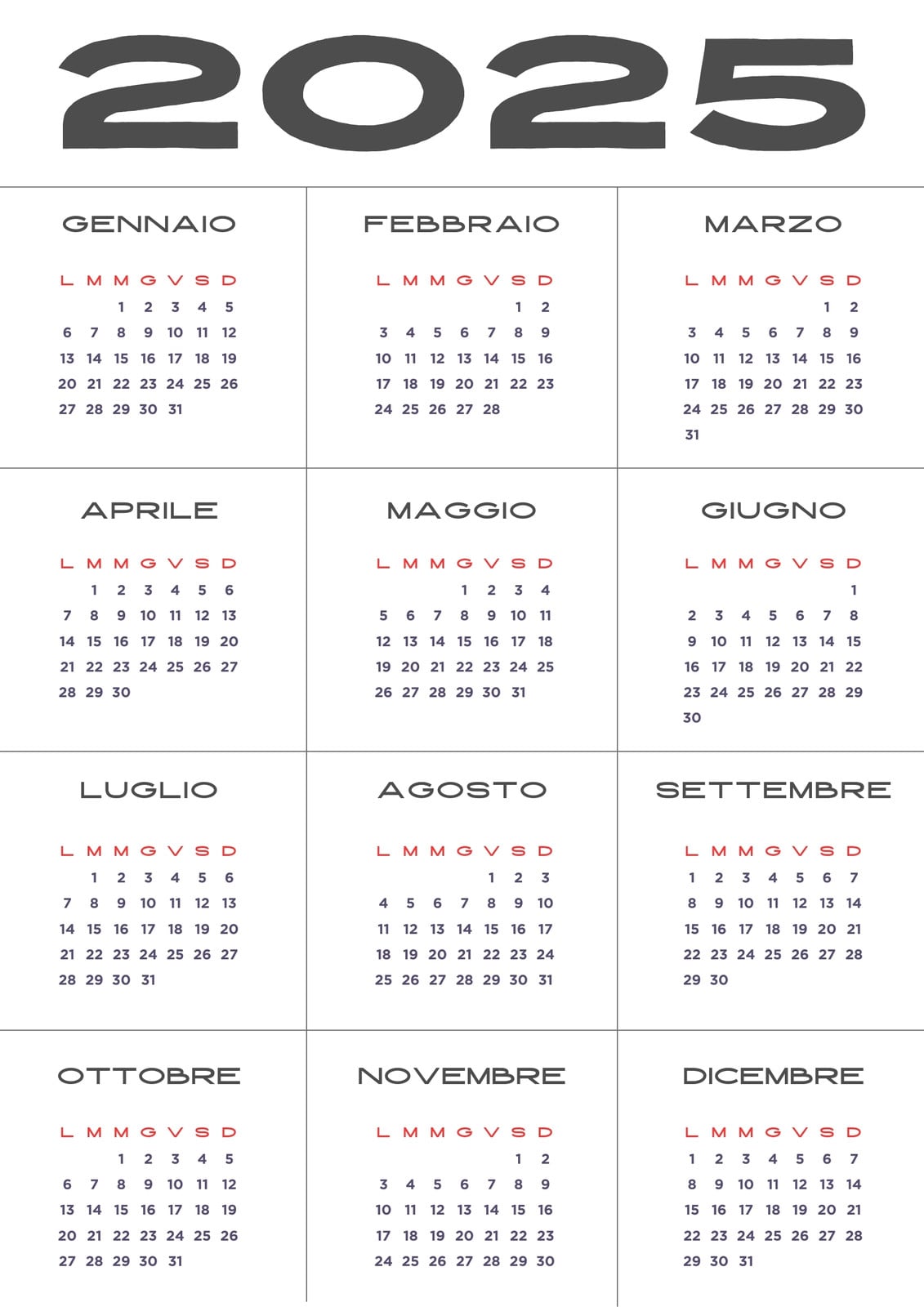 2025

GENNAIO

| L | M | M | G | V | S | D |
|---|---|---|---|---|---|---|
| | | 1 | 2 | 3 | 4 | 5 |
| 6 | 7 | 8 | 9 | 10 | 11 | 12 |
| 13 | 14 | 15 | 16 | 17 | 18 | 19 |
| 20 | 21 | 22 | 23 | 24 | 25 | 26 |
| 27 | 28 | 29 | 30 | 31 | | |

FEBBRAIO

| L | M | M | G | V | S | D |
|---|---|---|---|---|---|---|
| | | | | | 1 | 2 |
| 3 | 4 | 5 | 6 | 7 | 8 | 9 |
| 10 | 11 | 12 | 13 | 14 | 15 | 16 |
| 17 | 18 | 19 | 20 | 21 | 22 | 23 |
| 24 | 25 | 26 | 27 | 28 | | |

MARZO

| L | M | M | G | V | S | D |
|---|---|---|---|---|---|---|
| | | | | | 1 | 2 |
| 3 | 4 | 5 | 6 | 7 | 8 | 9 |
| 10 | 11 | 12 | 13 | 14 | 15 | 16 |
| 17 | 18 | 19 | 20 | 21 | 22 | 23 |
| 24 | 25 | 26 | 27 | 28 | 29 | 30 |
| 31 | | | | | | |

APRILE

| L | M | M | G | V | S | D |
|---|---|---|---|---|---|---|
| | 1 | 2 | 3 | 4 | 5 | 6 |
| 7 | 8 | 9 | 10 | 11 | 12 | 13 |
| 14 | 15 | 16 | 17 | 18 | 19 | 20 |
| 21 | 22 | 23 | 24 | 25 | 26 | 27 |
| 28 | 29 | 30 | | | | |

MAGGIO

| L | M | M | G | V | S | D |
|---|---|---|---|---|---|---|
| | | | 1 | 2 | 3 | 4 |
| 5 | 6 | 7 | 8 | 9 | 10 | 11 |
| 12 | 13 | 14 | 15 | 16 | 17 | 18 |
| 19 | 20 | 21 | 22 | 23 | 24 | 25 |
| 26 | 27 | 28 | 29 | 30 | 31 | |

GIUGNO

| L | M | M | G | V | S | D |
|---|---|---|---|---|---|---|
| | | | | | | 1 |
| 2 | 3 | 4 | 5 | 6 | 7 | 8 |
| 9 | 10 | 11 | 12 | 13 | 14 | 15 |
| 16 | 17 | 18 | 19 | 20 | 21 | 22 |
| 23 | 24 | 25 | 26 | 27 | 28 | 29 |
| 30 | | | | | | |

LUGLIO

| L | M | M | G | V | S | D |
|---|---|---|---|---|---|---|
| | 1 | 2 | 3 | 4 | 5 | 6 |
| 7 | 8 | 9 | 10 | 11 | 12 | 13 |
| 14 | 15 | 16 | 17 | 18 | 19 | 20 |
| 21 | 22 | 23 | 24 | 25 | 26 | 27 |
| 28 | 29 | 30 | 31 | | | |

AGOSTO

| L | M | M | G | V | S | D |
|---|---|---|---|---|---|---|
| | | | | 1 | 2 | 3 |
| 4 | 5 | 6 | 7 | 8 | 9 | 10 |
| 11 | 12 | 13 | 14 | 15 | 16 | 17 |
| 18 | 19 | 20 | 21 | 22 | 23 | 24 |
| 25 | 26 | 27 | 28 | 29 | 30 | 31 |

SETTEMBRE

| L | M | M | G | V | S | D |
|---|---|---|---|---|---|---|
| 1 | 2 | 3 | 4 | 5 | 6 | 7 |
| 8 | 9 | 10 | 11 | 12 | 13 | 14 |
| 15 | 16 | 17 | 18 | 19 | 20 | 21 |
| 22 | 23 | 24 | 25 | 26 | 27 | 28 |
| 29 | 30 | | | | | |

OTTOBRE

| L | M | M | G | V | S | D |
|---|---|---|---|---|---|---|
| | | 1 | 2 | 3 | 4 | 5 |
| 6 | 7 | 8 | 9 | 10 | 11 | 12 |
| 13 | 14 | 15 | 16 | 17 | 18 | 19 |
| 20 | 21 | 22 | 23 | 24 | 25 | 26 |
| 27 | 28 | 29 | 30 | 31 | | |

NOVEMBRE

| L | M | M | G | V | S | D |
|---|---|---|---|---|---|---|
| | | | | | 1 | 2 |
| 3 | 4 | 5 | 6 | 7 | 8 | 9 |
| 10 | 11 | 12 | 13 | 14 | 15 | 16 |
| 17 | 18 | 19 | 20 | 21 | 22 | 23 |
| 24 | 25 | 26 | 27 | 28 | 29 | 30 |

DICEMBRE

| L | M | M | G | V | S | D |
|---|---|---|---|---|---|---|
| 1 | 2 | 3 | 4 | 5 | 6 | 7 |
| 8 | 9 | 10 | 11 | 12 | 13 | 14 |
| 15 | 16 | 17 | 18 | 19 | 20 | 21 |
| 22 | 23 | 24 | 25 | 26 | 27 | 28 |
| 29 | 30 | 31 | | | | |